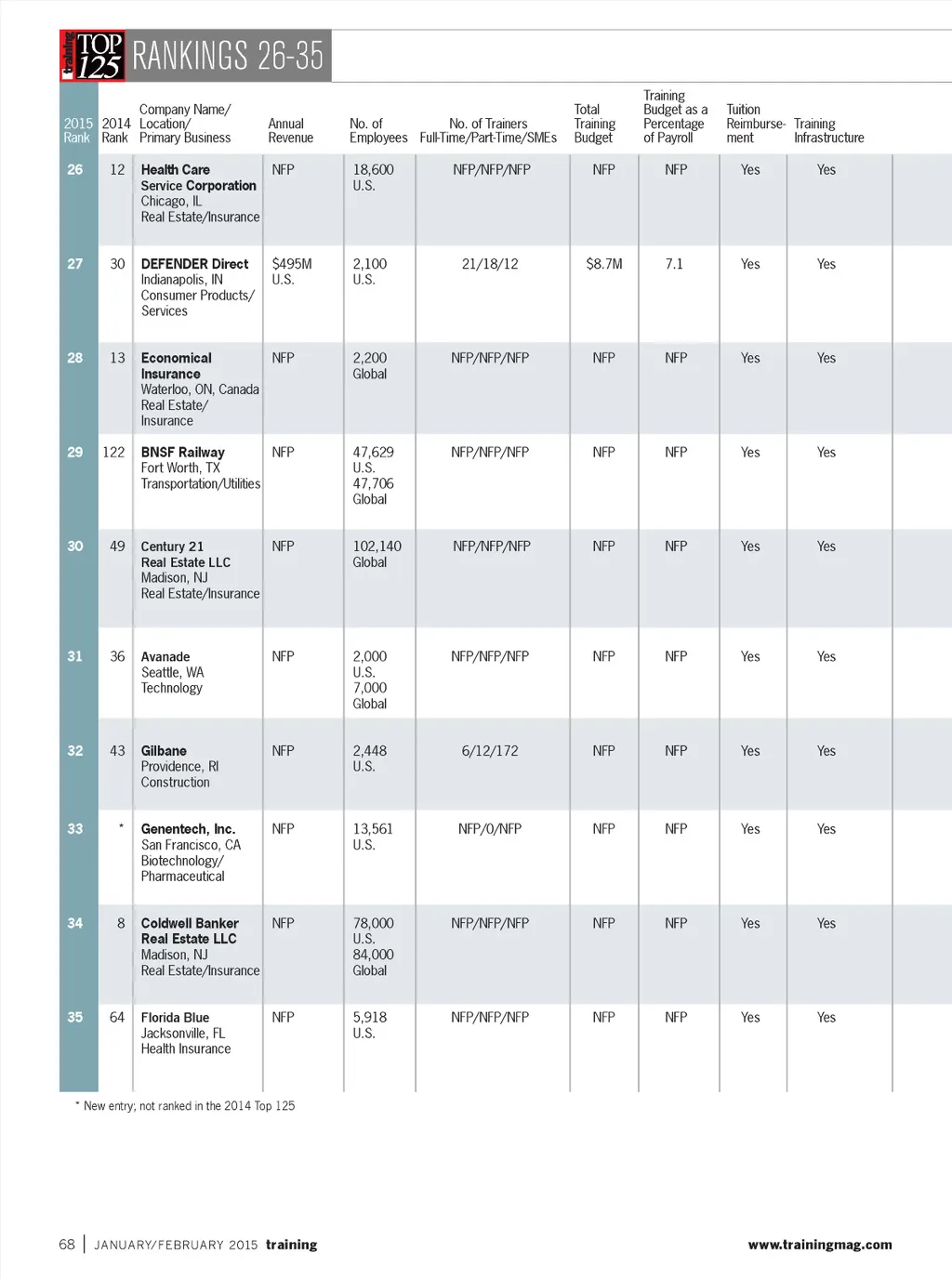 training TOP 125 RANKINGS 26-35

| 2015 Rank | 2014 Rank | Company Name/ Location/ Primary Business | Annual Revenue | No. of Employees | No. of Trainers Full-Time/Part-Time/SMEs | Total Training Budget | Training Budget as a Percentage of Payroll | Tuition Reimbursement | Training Infrastructure |
|---|---|---|---|---|---|---|---|---|---|
| 26 | 12 | Health Care Service Corporation Chicago, IL Real Estate/Insurance | NFP | 18,600 U.S. | NFP/NFP/NFP | NFP | NFP | Yes | Yes |
| 27 | 30 | DEFENDER Direct Indianapolis, IN Consumer Products/ Services | $495M U.S. | 2,100 U.S. | 21/18/12 | $8.7M | 7.1 | Yes | Yes |
| 28 | 13 | Economical Insurance Waterloo, ON, Canada Real Estate/ Insurance | NFP | 2,200 Global | NFP/NFP/NFP | NFP | NFP | Yes | Yes |
| 29 | 122 | BNSF Railway Fort Worth, TX Transportation/Utilities | NFP | 47,629 U.S. 47,706 Global | NFP/NFP/NFP | NFP | NFP | Yes | Yes |
| 30 | 49 | Century 21 Real Estate LLC Madison, NJ Real Estate/Insurance | NFP | 102,140 Global | NFP/NFP/NFP | NFP | NFP | Yes | Yes |
| 31 | 36 | Avanade Seattle, WA Technology | NFP | 2,000 U.S. 7,000 Global | NFP/NFP/NFP | NFP | NFP | Yes | Yes |
| 32 | 43 | Gilbane Providence, RI Construction | NFP | 2,448 U.S. | 6/12/172 | NFP | NFP | Yes | Yes |
| 33 | * | Genentech, Inc. San Francisco, CA Biotechnology/ Pharmaceutical | NFP | 13,561 U.S. | NFP/0/NFP | NFP | NFP | Yes | Yes |
| 34 | 8 | Coldwell Banker Real Estate LLC Madison, NJ Real Estate/Insurance | NFP | 78,000 U.S. 84,000 Global | NFP/NFP/NFP | NFP | NFP | Yes | Yes |
| 35 | 64 | Florida Blue Jacksonville, FL Health Insurance | NFP | 5,918 U.S. | NFP/NFP/NFP | NFP | NFP | Yes | Yes |

* New entry; not ranked in the 2014 Top 125

68 | JANUARY/FEBRUARY 2015 training www.trainingmag.com